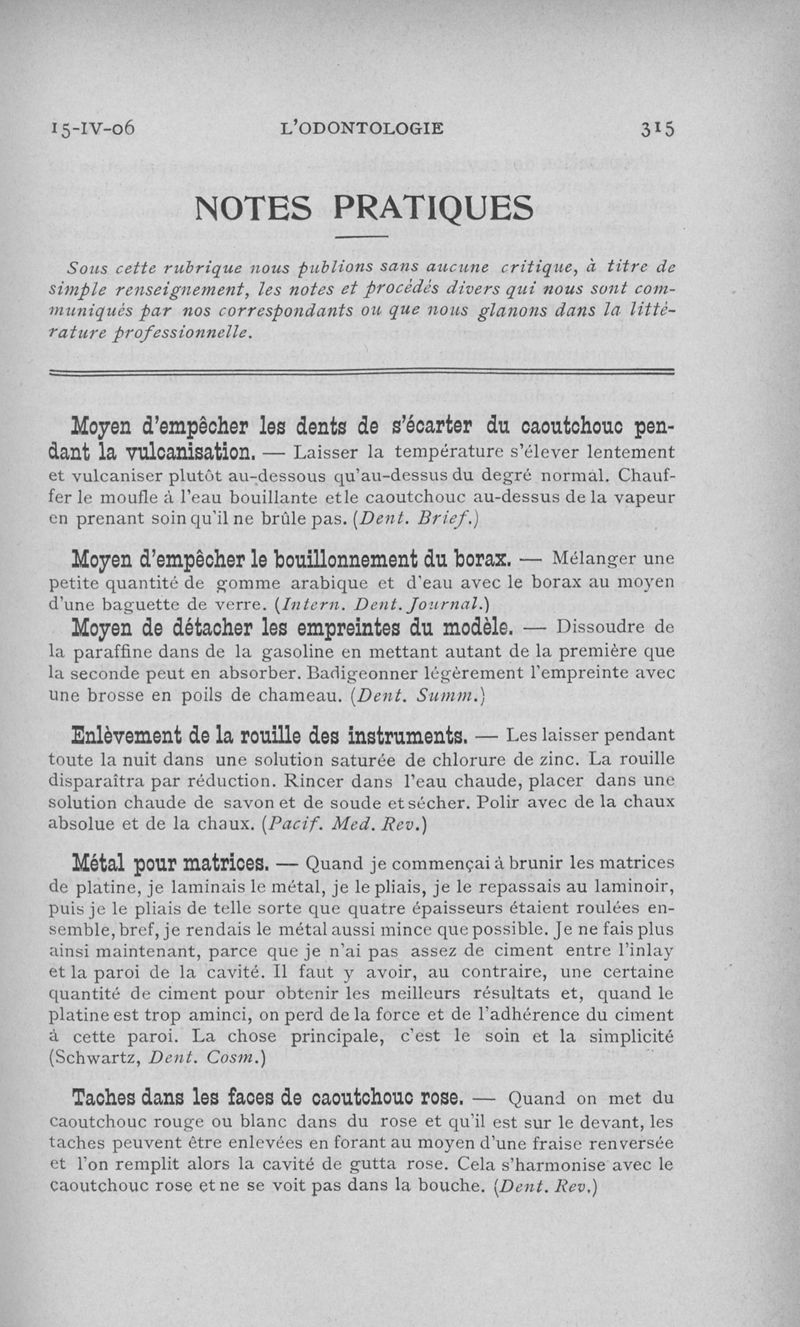 15-IV-06 L'ODONTOLOGIE 315

NOTES PRATIQUES

Sous cette rubrique nous publions sans aucune critique, à titre de simple renseignement, les notes et procédés divers qui nous sont communiqués par nos correspondants ou que nous glanons dans la littérature professionnelle.

Moyen d'empêcher les dents de s'écarter du caoutchouc pendant la vulcanisation. — Laisser la température s'élever lentement et vulcaniser plutôt au-dessous qu'au-dessus du degré normal. Chauffer le moufle à l'eau bouillante et le caoutchouc au-dessus de la vapeur en prenant soin qu'il ne brûle pas. (Dent. Brief.)

Moyen d'empêcher le bouillonnement du borax. — Mélanger une petite quantité de gomme arabique et d'eau avec le borax au moyen d'une baguette de verre. (Intern. Dent. Journal.)

Moyen de détacher les empreintes du modèle. — Dissoudre de la paraffine dans de la gasoline en mettant autant de la première que la seconde peut en absorber. Badigeonner légèrement l'empreinte avec une brosse en poils de chameau. (Dent. Summ.)

Enlèvement de la rouille des instruments. — Les laisser pendant toute la nuit dans une solution saturée de chlorure de zinc. La rouille disparaîtra par réduction. Rincer dans l'eau chaude, placer dans une solution chaude de savon et de soude et sécher. Polir avec de la chaux absolue et de la chaux. (Pacif. Med. Rev.)

Métal pour matrices. — Quand je commençai à brunir les matrices de platine, je laminais le métal, je le pliais, je le repassais au laminoir, puis je le pliais de telle sorte que quatre épaisseurs étaient roulées ensemble, bref, je rendais le métal aussi mince que possible. Je ne fais plus ainsi maintenant, parce que je n'ai pas assez de ciment entre l'inlay et la paroi de la cavité. Il faut y avoir, au contraire, une certaine quantité de ciment pour obtenir les meilleurs résultats et, quand le platine est trop aminci, on perd de la force et de l'adhérence du ciment à cette paroi. La chose principale, c'est le soin et la simplicité (Schwartz, Dent. Cosm.)

Taches dans les faces de caoutchouc rose. — Quand on met du caoutchouc rouge ou blanc dans du rose et qu'il est sur le devant, les taches peuvent être enlevées en forant au moyen d'une fraise renversée et l'on remplit alors la cavité de gutta rose. Cela s'harmonise avec le caoutchouc rose et ne se voit pas dans la bouche. (Dent. Rev.)